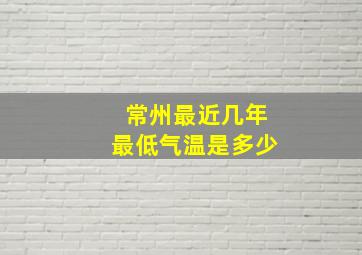 常州最近几年
最低气温是多少